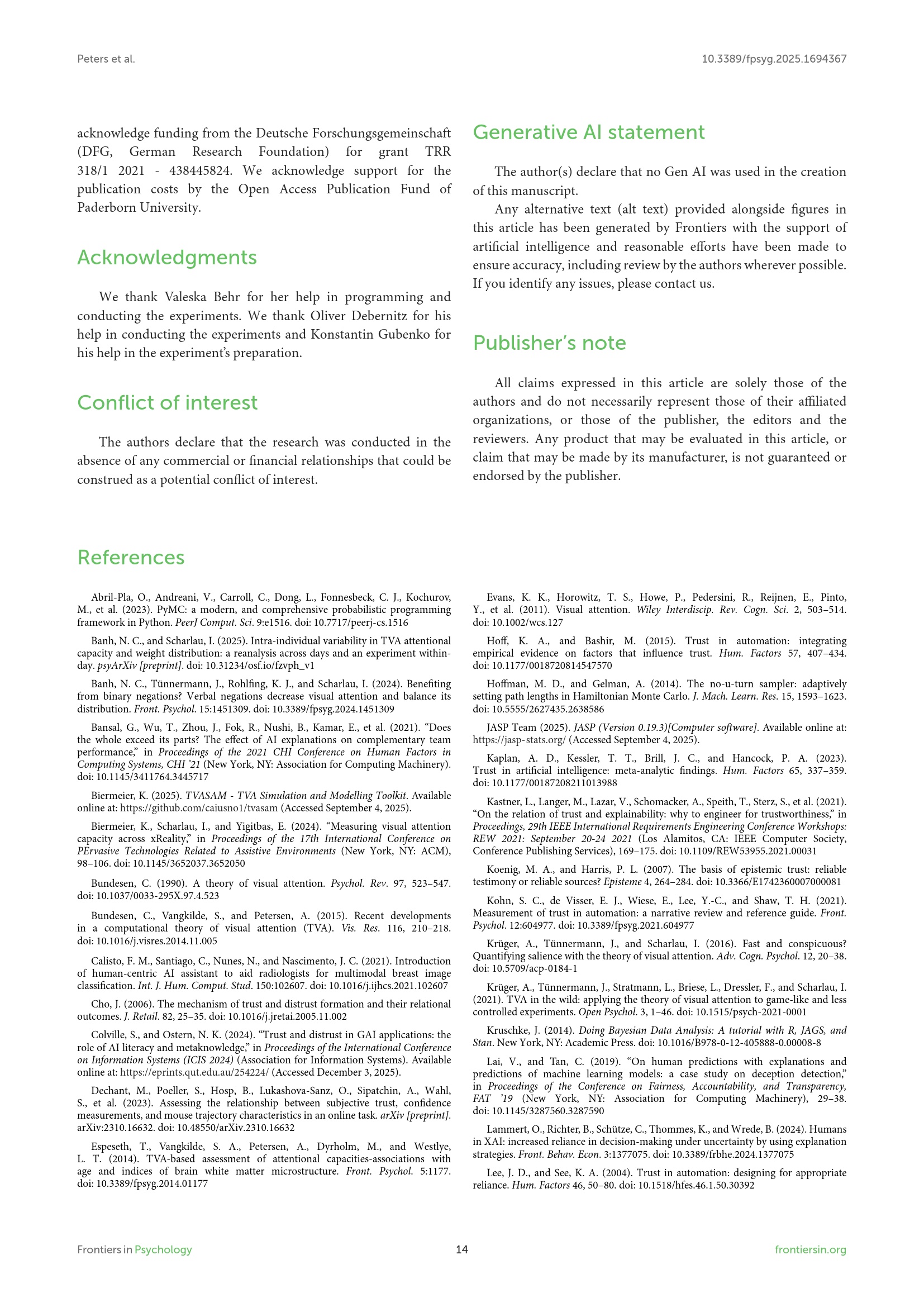 Peters et al.

10.3389/fpsyg.2025.1694367

acknowledge funding from the Deutsche Forschungsgemeinschaft (DFG, German Research Foundation) for grant TRR 318/1 2021 - 438445824. We acknowledge support for the publication costs by the Open Access Publication Fund of Paderborn University.

Acknowledgments

We thank Valeska Behr for her help in programming and conducting the experiments. We thank Oliver Debernitz for his help in conducting the experiments and Konstantin Gubenko for his help in the experiment's preparation.

Conflict of interest

The authors declare that the research was conducted in the absence of any commercial or financial relationships that could be construed as a potential conflict of interest.

Generative AI statement

The author(s) declare that no Gen AI was used in the creation of this manuscript.

Any alternative text (alt text) provided alongside figures in this article has been generated by Frontiers with the support of artificial intelligence and reasonable efforts have been made to ensure accuracy, including review by the authors wherever possible. If you identify any issues, please contact us.

Publisher's note

All claims expressed in this article are solely those of the authors and do not necessarily represent those of their affiliated organizations, or those of the publisher, the editors and the reviewers. Any product that may be evaluated in this article, or claim that may be made by its manufacturer, is not guaranteed or endorsed by the publisher.

References

Abril-Pla, O., Andreani, V., Carroll, C., Dong, L., Fonnesbeck, C. J., Kochurov, M., et al. (2023). PyMC: a modern, and comprehensive probabilistic programming framework in Python. PeerJ Comput. Sci. 9:e1516. doi: 10.7717/peerj-cs.1516

Banh, N. C., and Scharlau, I. (2025). Intra-individual variability in TVA attentional capacity and weight distribution: a reanalysis across days and an experiment within-day. psyArXiv [preprint]. doi: 10.31234/osf.io/fzvph_v1

Banh, N. C., Tünnermann, J., Rohlfing, K. J., and Scharlau, I. (2024). Benefiting from binary negations? Verbal negations decrease visual attention and balance its distribution. Front. Psychol. 15:1451309. doi: 10.3389/fpsyg.2024.1451309

Bansal, G., Wu, T., Zhou, J., Fok, R., Nushi, B., Kamar, E., et al. (2021). "Does the whole exceed its parts? The effect of AI explanations on complementary team performance," in Proceedings of the 2021 CHI Conference on Human Factors in Computing Systems, CHI '21 (New York, NY: Association for Computing Machinery). doi: 10.1145/3411764.3445717

Biermeier, K. (2025). TVASAM - TVA Simulation and Modelling Toolkit. Available online at: https://github.com/caiusno1/tvasam (Accessed September 4, 2025).

Biermeier, K., Scharlau, I., and Yigitbas, E. (2024). "Measuring visual attention capacity across xReality," in Proceedings of the 17th International Conference on PErvasive Technologies Related to Assistive Environments (New York, NY: ACM), 98–106. doi: 10.1145/3652037.3652050

Bundesen, C. (1990). A theory of visual attention. Psychol. Rev. 97, 523–547. doi: 10.1037/0033-295X.97.4.523

Bundesen, C., Vangkilde, S., and Petersen, A. (2015). Recent developments in a computational theory of visual attention (TVA). Vis. Res. 116, 210–218. doi: 10.1016/j.visres.2014.11.005

Calisto, F. M., Santiago, C., Nunes, N., and Nascimento, J. C. (2021). Introduction of human-centric AI assistant to aid radiologists for multimodal breast image classification. Int. J. Hum. Comput. Stud. 150:102607. doi: 10.1016/j.ijhcs.2021.102607

Cho, J. (2006). The mechanism of trust and distrust formation and their relational outcomes. J. Retail. 82, 25–35. doi: 10.1016/j.jretai.2005.11.002

Colville, S., and Ostern, N. K. (2024). "Trust and distrust in GAI applications: the role of AI literacy and metaknowledge," in Proceedings of the International Conference on Information Systems (ICIS 2024) (Association for Information Systems). Available online at: https://eprints.qut.edu.au/254224/ (Accessed December 3, 2025).

Dechant, M., Poeller, S., Hosp, B., Lukashova-Sanz, O., Sipatchin, A., Wahl, S., et al. (2023). Assessing the relationship between subjective trust, confidence measurements, and mouse trajectory characteristics in an online task. arXiv [preprint]. arXiv:2310.16632. doi: 10.48550/arXiv.2310.16632

Espeseth, T., Vangkilde, S. A., Petersen, A., Dyrholm, M., and Westlye, L. T. (2014). TVA-based assessment of attentional capacities-associations with age and indices of brain white matter microstructure. Front. Psychol. 5:1177. doi: 10.3389/fpsyg.2014.01177

Evans, K. K., Horowitz, T. S., Howe, P., Pedersini, R., Reijnen, E., Pinto, Y., et al. (2011). Visual attention. Wiley Interdiscip. Rev. Cogn. Sci. 2, 503–514. doi: 10.1002/wcs.127

Hoff, K. A., and Bashir, M. (2015). Trust in automation: integrating empirical evidence on factors that influence trust. Hum. Factors 57, 407–434. doi: 10.1177/0018720814547570

Hoffman, M. D., and Gelman, A. (2014). The no-u-turn sampler: adaptively setting path lengths in Hamiltonian Monte Carlo. J. Mach. Learn. Res. 15, 1593–1623. doi: 10.5555/2627435.2638586

JASP Team (2025). JASP (Version 0.19.3)[Computer software]. Available online at: https://jasp-stats.org/ (Accessed September 4, 2025).

Kaplan, A. D., Kessler, T. T., Brill, J. C., and Hancock, P. A. (2023). Trust in artificial intelligence: meta-analytic findings. Hum. Factors 65, 337–359. doi: 10.1177/00187208211013988

Kastner, L., Langer, M., Lazar, V., Schomacker, A., Speith, T., Sterz, S., et al. (2021). "On the relation of trust and explainability: why to engineer for trustworthiness," in Proceedings, 29th IEEE International Requirements Engineering Conference Workshops: REW 2021: September 20-24 2021 (Los Alamitos, CA: IEEE Computer Society, Conference Publishing Services), 169–175. doi: 10.1109/REW53955.2021.00031

Koenig, M. A., and Harris, P. L. (2007). The basis of epistemic trust: reliable testimony or reliable sources? Episteme 4, 264–284. doi: 10.3366/E1742360007000081

Kohn, S. C., de Visser, E. J., Wiese, E., Lee, Y.-C., and Shaw, T. H. (2021). Measurement of trust in automation: a narrative review and reference guide. Front. Psychol. 12:604977. doi: 10.3389/fpsyg.2021.604977

Krüger, A., Tünnermann, J., and Scharlau, I. (2016). Fast and conspicuous? Quantifying salience with the theory of visual attention. Adv. Cogn. Psychol. 12, 20–38. doi: 10.5709/acp-0184-1

Krüger, A., Tünnermann, J., Stratmann, L., Briese, L., Dressler, F., and Scharlau, I. (2021). TVA in the wild: applying the theory of visual attention to game-like and less controlled experiments. Open Psychol. 3, 1–46. doi: 10.1515/psych-2021-0001

Kruschke, J. (2014). Doing Bayesian Data Analysis: A tutorial with R, JAGS, and Stan. New York, NY: Academic Press. doi: 10.1016/B978-0-12-405888-0.00008-8

Lai, V., and Tan, C. (2019). "On human predictions with explanations and predictions of machine learning models: a case study on deception detection," in Proceedings of the Conference on Fairness, Accountability, and Transparency, FAT '19 (New York, NY: Association for Computing Machinery), 29–38. doi: 10.1145/3287560.3287590

Lammert, O., Richter, B., Schütze, C., Thommes, K., and Wrede, B. (2024). Humans in XAI: increased reliance in decision-making under uncertainty by using explanation strategies. Front. Behav. Econ. 3:1377075. doi: 10.3389/frbhe.2024.1377075

Lee, J. D., and See, K. A. (2004). Trust in automation: designing for appropriate reliance. Hum. Factors 46, 50–80. doi: 10.1518/hfes.46.1.50.30392

Frontiers in Psychology

14

frontiersin.org